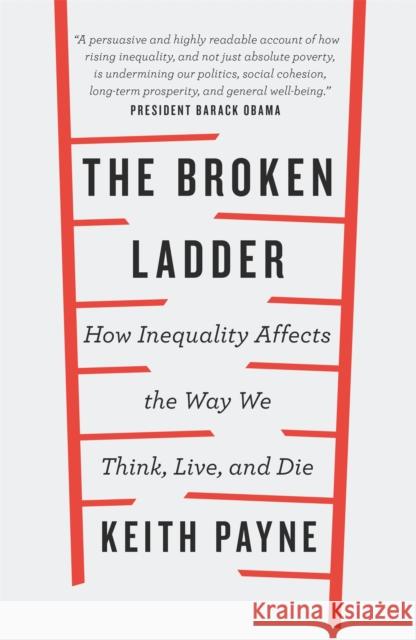 "A persuasive and highly readable account of how rising inequality, and not just absolute poverty, is undermining our politics, social cohesion, long-term prosperity, and general well-being."
PRESIDENT BARACK OBAMA

THE BROKEN LADDER

How Inequality Affects the Way We Think, Live, and Die

KEITH PAYNE